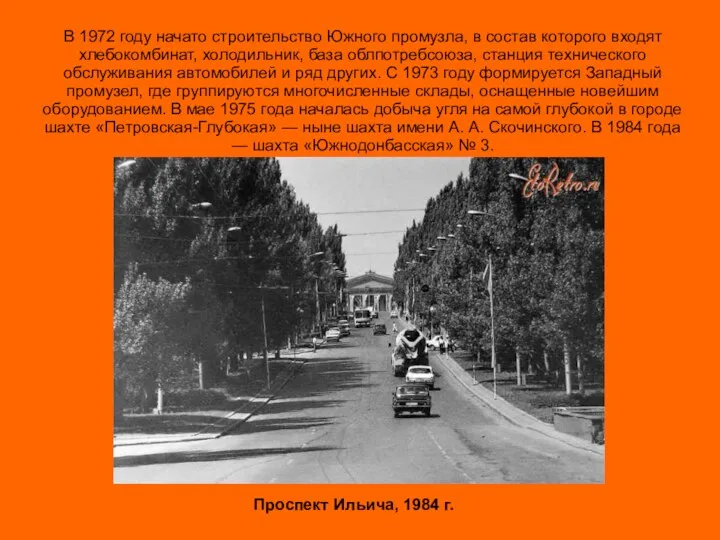 В 1972 году начато строительство Южного промузла, в состав которого входят хлебокомбинат, холодильник, база облпотребсоюза, станция технического обслуживания автомобилей и ряд других. С 1973 году формируется Западный промузел, где группируются многочисленные склады, оснащенные новейшим оборудованием. В мае 1975 года началась добыча угля на самой глубокой в городе шахте «Петровская-Глубокая» — ныне шахта имени А. А. Скочинского. В 1984 года — шахта «Южнодонбасская» № 3.

EtoRetro.ru

Проспект Ильича, 1984 г.